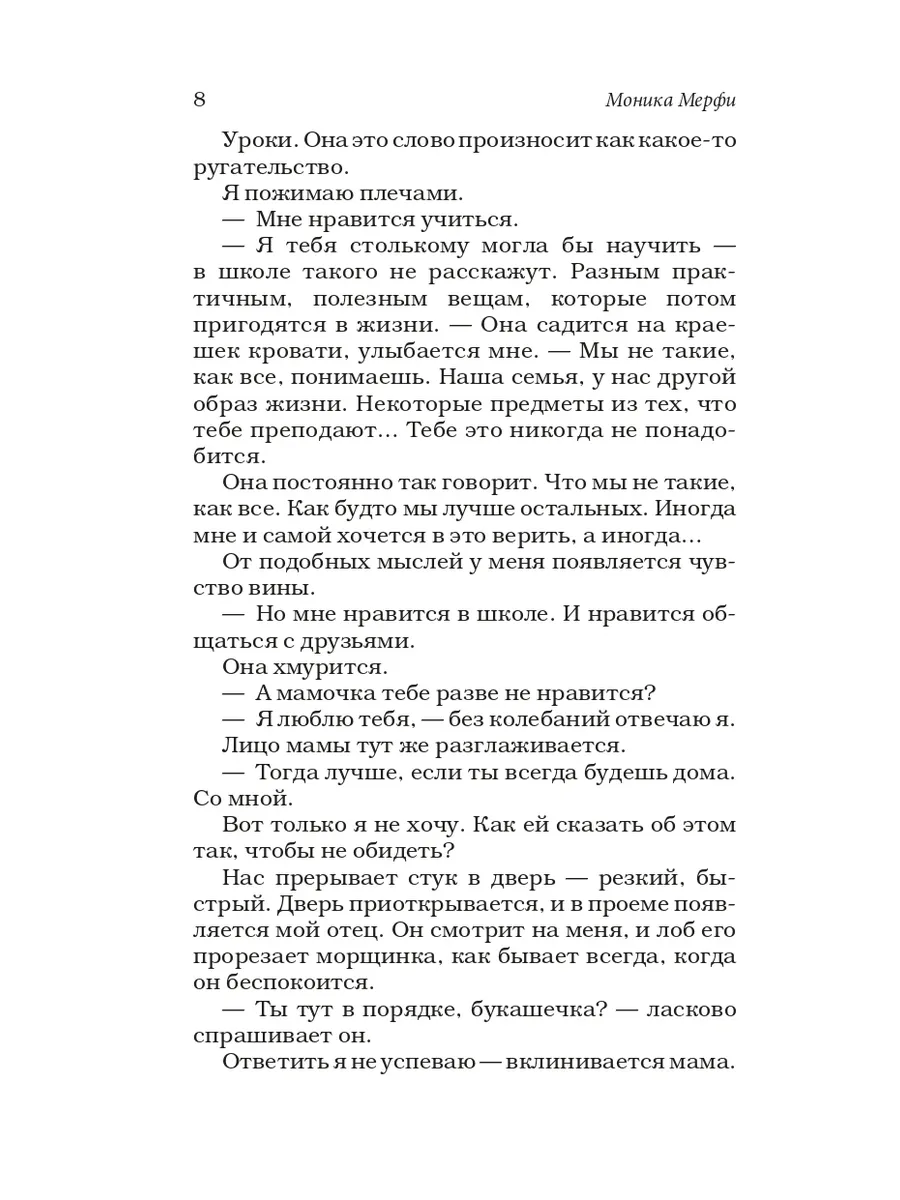 8 Моника Мерфи

Уроки. Она это слово произносит как какое-то ругательство.

Я пожимаю плечами.

— Мне нравится учиться.

— Я тебя столькому могла бы научить — в школе такого не расскажут. Разным практичным, полезным вещам, которые потом пригодятся в жизни. — Она садится на краешек кровати, улыбается мне. — Мы не такие, как все, понимаешь. Наша семья, у нас другой образ жизни. Некоторые предметы из тех, что тебе преподают… Тебе это никогда не понадобится.

Она постоянно так говорит. Что мы не такие, как все. Как будто мы лучше остальных. Иногда мне и самой хочется в это верить, а иногда…

От подобных мыслей у меня появляется чувство вины.

— Но мне нравится в школе. И нравится общаться с друзьями.

Она хмурится.

— А мамочка тебе разве не нравится?

— Я люблю тебя, — без колебаний отвечаю я.

Лицо мамы тут же разглаживается.

— Тогда лучше, если ты всегда будешь дома. Со мной.

Вот только я не хочу. Как ей сказать об этом так, чтобы не обидеть?

Нас прерывает стук в дверь — резкий, быстрый. Дверь приоткрывается, и в проеме появляется мой отец. Он смотрит на меня, и лоб его прорезает морщинка, как бывает всегда, когда он беспокоится.

— Ты тут в порядке, букашечка? — ласково спрашивает он.

Ответить я не успеваю — вклинивается мама.